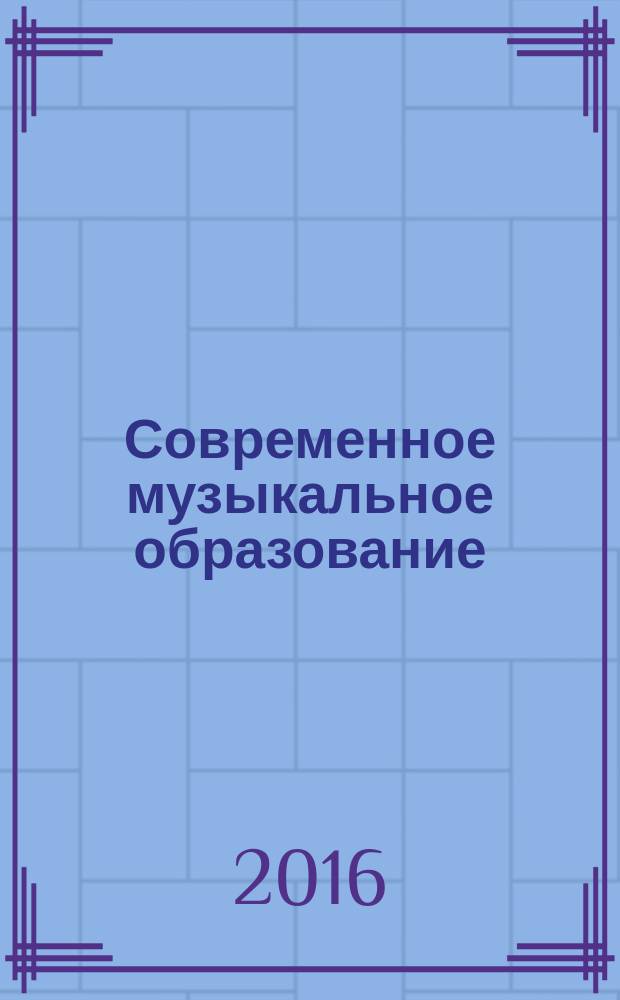 Современное музыкальное образование

2016